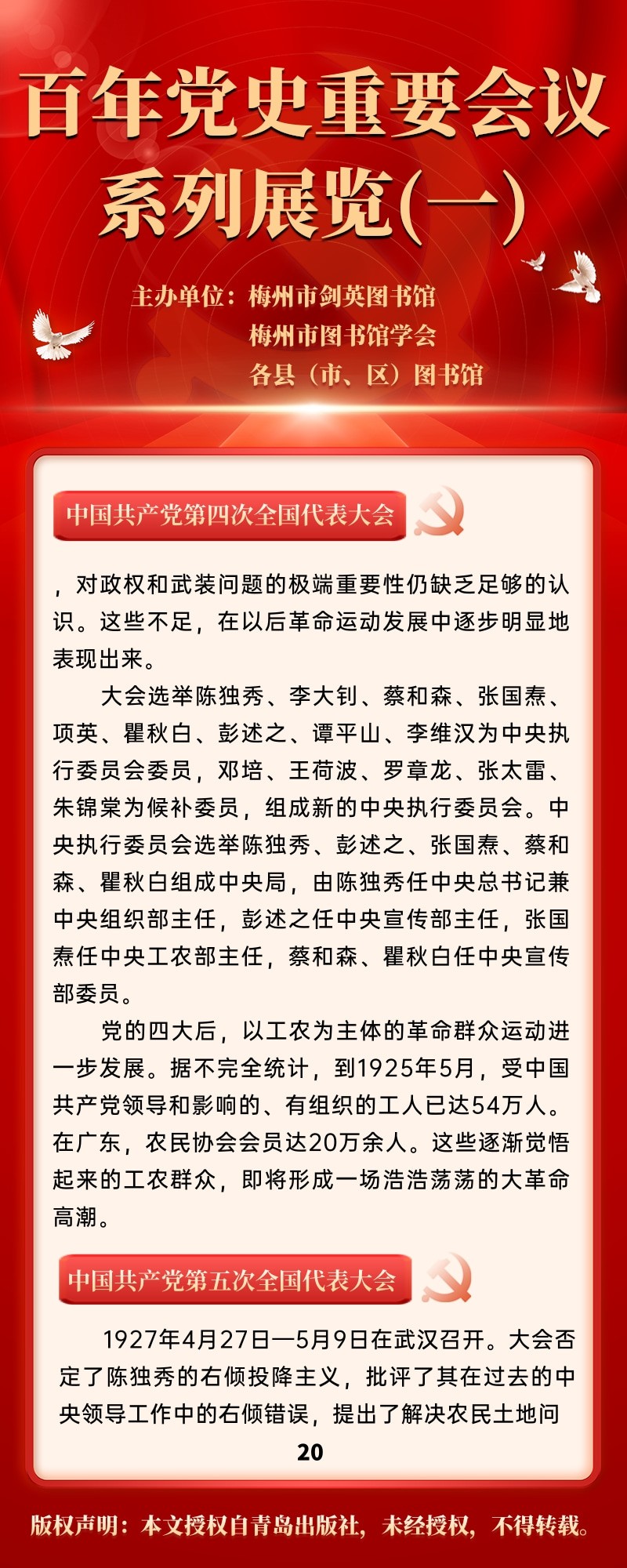 百年党史重要会议系列展览(一)

主办单位：梅州市剑英图书馆
梅州市图书馆学会
各县（市、区）图书馆

中国共产党第四次全国代表大会

，对政权和武装问题的极端重要性仍缺乏足够的认识。这些不足，在以后革命运动发展中逐步明显地表现出来。

大会选举陈独秀、李大钊、蔡和森、张国焘、项英、瞿秋白、彭述之、谭平山、李维汉为中央执行委员会委员，邓培、王荷波、罗章龙、张太雷、朱锦棠为候补委员，组成新的中央执行委员会。中央执行委员会选举陈独秀、彭述之、张国焘、蔡和森、瞿秋白组成中央局，由陈独秀任中央总书记兼中央组织部主任，彭述之任中央宣传部主任，张国焘任中央工农部主任，蔡和森、瞿秋白任中央宣传部委员。

党的四大后，以工农为主体的革命群众运动进一步发展。据不完全统计，到1925年5月，受中国共产党领导和影响的、有组织的工人已达54万人。在广东，农民协会会员达20万余人。这些逐渐觉悟起来的工农群众，即将形成一场浩浩荡荡的大革命高潮。

中国共产党第五次全国代表大会

1927年4月27日—5月9日在武汉召开。大会否定了陈独秀的右倾投降主义，批评了其在过去的中央领导工作中的右倾错误，提出了解决农民土地问

20

版权声明：本文授权自青岛出版社，未经授权，不得转载。